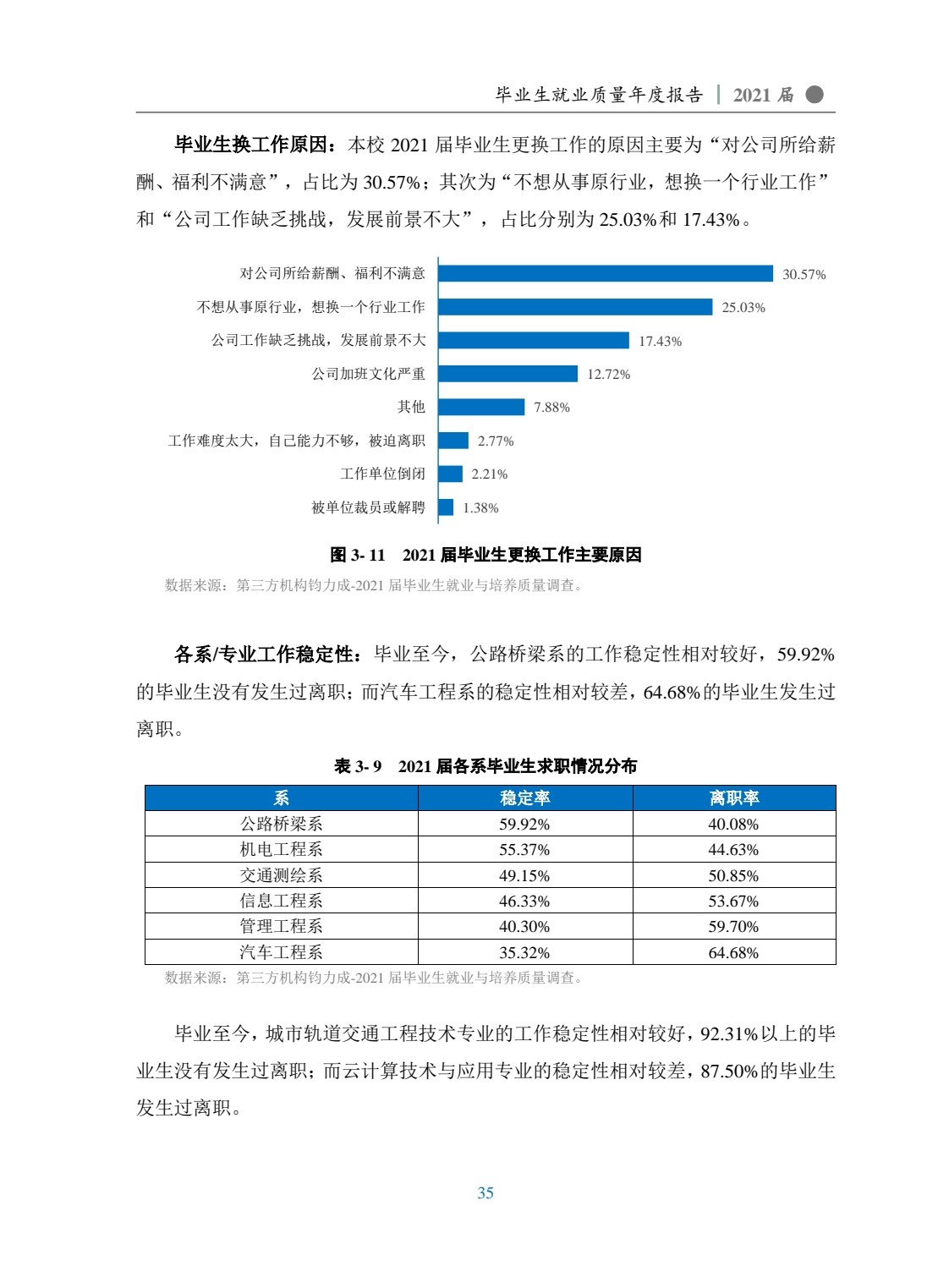 毕业生就业质量年度报告 | 2021 届

毕业生换工作原因：本校 2021 届毕业生更换工作的原因主要为“对公司所给薪酬、福利不满意”，占比为 30.57%；其次为“不想从事原行业，想换一个行业工作”和“公司工作缺乏挑战，发展前景不大”，占比分别为 25.03%和 17.43%。

对公司所给薪酬、福利不满意 30.57%
不想从事原行业，想换一个行业工作 25.03%
公司工作缺乏挑战，发展前景不大 17.43%
公司加班文化严重 12.72%
其他 7.88%
工作难度太大，自己能力不够，被迫离职 2.77%
工作单位倒闭 2.21%
被单位裁员或解聘 1.38%

图 3- 11 2021 届毕业生更换工作主要原因
数据来源：第三方机构钧力成-2021 届毕业生就业与培养质量调查。

各系/专业工作稳定性：毕业至今，公路桥梁系的工作稳定性相对较好，59.92%的毕业生没有发生过离职；而汽车工程系的稳定性相对较差，64.68%的毕业生发生过离职。

表 3- 9 2021 届各系毕业生求职情况分布

| 系 | 稳定率 | 离职率 |
|---|---|---|
| 公路桥梁系 | 59.92% | 40.08% |
| 机电工程系 | 55.37% | 44.63% |
| 交通测绘系 | 49.15% | 50.85% |
| 信息工程系 | 46.33% | 53.67% |
| 管理工程系 | 40.30% | 59.70% |
| 汽车工程系 | 35.32% | 64.68% |

数据来源：第三方机构钧力成-2021 届毕业生就业与培养质量调查。

毕业至今，城市轨道交通工程技术专业的工作稳定性相对较好，92.31%以上的毕业生没有发生过离职；而云计算技术与应用专业的稳定性相对较差，87.50%的毕业生发生过离职。

35